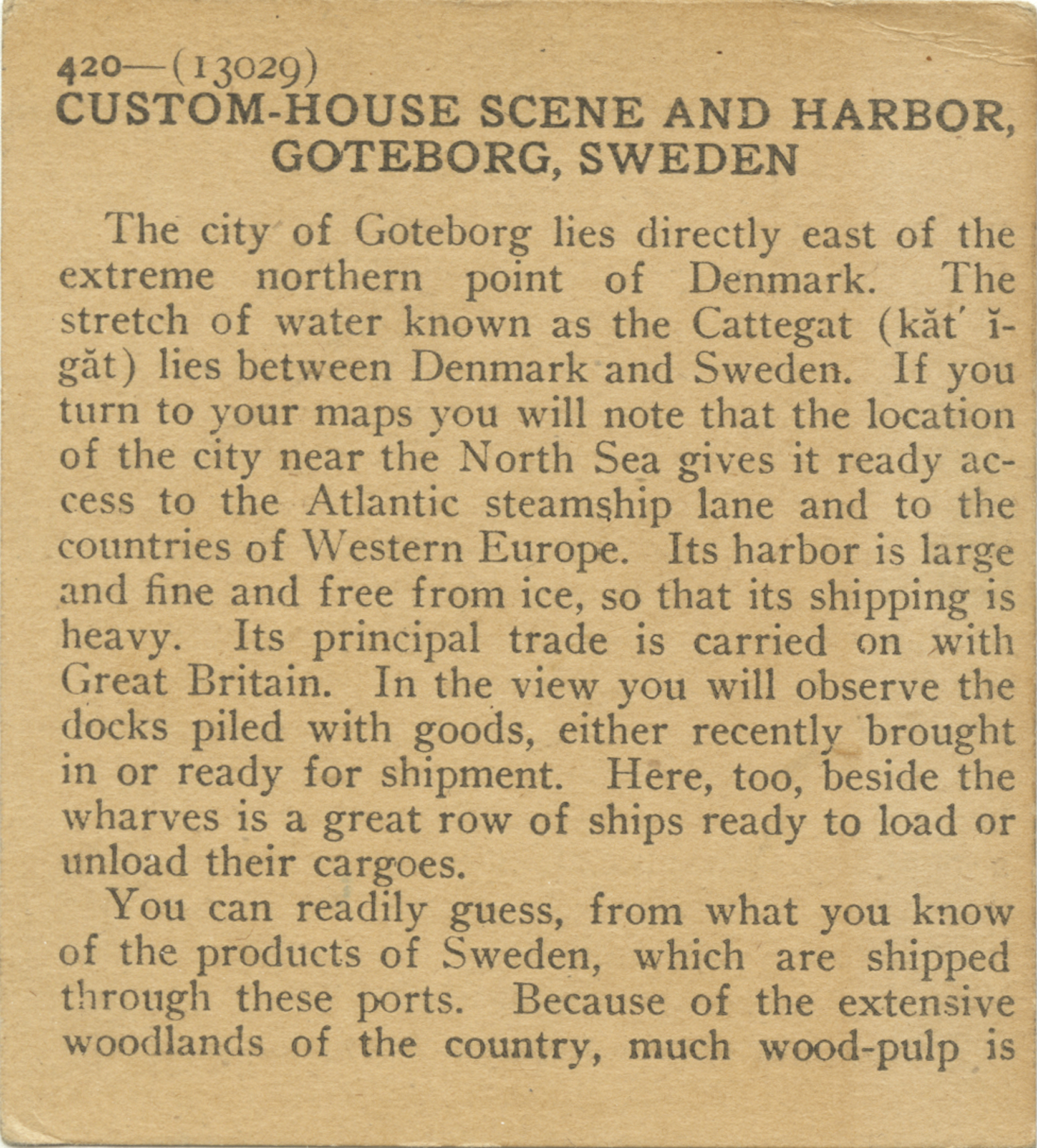 420—(13029)
CUSTOM-HOUSE SCENE AND HARBOR, GOTEBORG, SWEDEN

The city of Goteborg lies directly east of the extreme northern point of Denmark. The stretch of water known as the Cattegat (kăt′ ĭ-găt) lies between Denmark and Sweden. If you turn to your maps you will note that the location of the city near the North Sea gives it ready access to the Atlantic steamship lane and to the countries of Western Europe. Its harbor is large and fine and free from ice, so that its shipping is heavy. Its principal trade is carried on with Great Britain. In the view you will observe the docks piled with goods, either recently brought in or ready for shipment. Here, too, beside the wharves is a great row of ships ready to load or unload their cargoes.

You can readily guess, from what you know of the products of Sweden, which are shipped through these ports. Because of the extensive woodlands of the country, much wood-pulp is